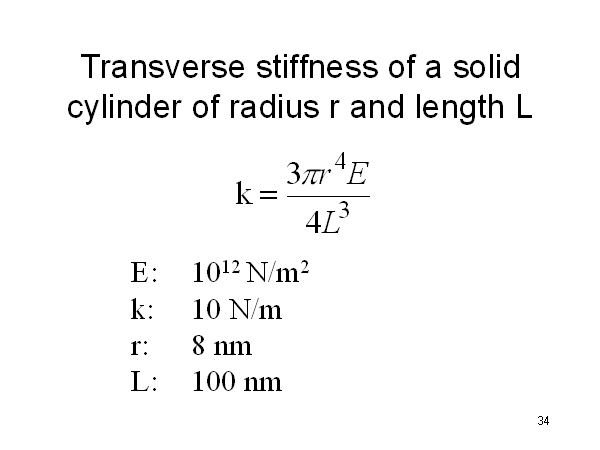 Transverse stiffness of a solid cylinder of radius r and length L

$k = \frac{3\pi r^4 E}{4L^3}$

E: $10^{12}$ N/m$^2$
k: 10 N/m
r: 8 nm
L: 100 nm

34